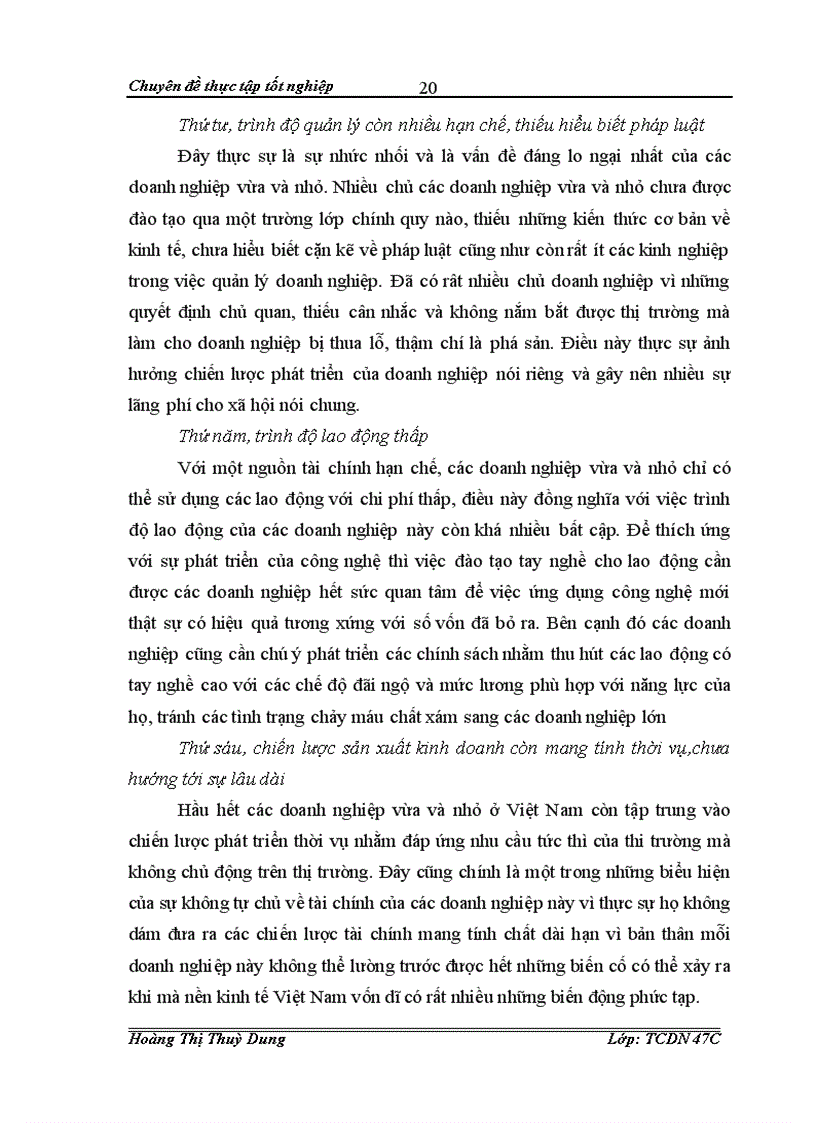 Chuyên đề thực tập tốt nghiệp 20

Thứ tư, trình độ quản lý còn nhiều hạn chế, thiếu hiểu biết pháp luật

Đây thực sự là sự nhức nhối và là vấn đề đáng lo ngại nhất của các doanh nghiệp vừa và nhỏ. Nhiều chủ các doanh nghiệp vừa và nhỏ chưa được đào tạo qua một trường lớp chính quy nào, thiếu những kiến thức cơ bản về kinh tế, chưa hiểu biết cặn kẽ về pháp luật cũng như còn rất ít các kinh nghiệp trong việc quản lý doanh nghiệp. Đã có rất nhiều chủ doanh nghiệp vì những quyết định chủ quan, thiếu cân nhắc và không nắm bắt được thị trường mà làm cho doanh nghiệp bị thua lỗ, thậm chí là phá sản. Điều này thực sự ảnh hưởng chiến lược phát triển của doanh nghiệp nói riêng và gây nên nhiều sự lãng phí cho xã hội nói chung.

Thứ năm, trình độ lao động thấp

Với một nguồn tài chính hạn chế, các doanh nghiệp vừa và nhỏ chỉ có thể sử dụng các lao động với chi phí thấp, điều này đồng nghĩa với việc trình độ lao động của các doanh nghiệp này còn khá nhiều bất cập. Để thích ứng với sự phát triển của công nghệ thì việc đào tạo tay nghề cho lao động cần được các doanh nghiệp hết sức quan tâm để việc ứng dụng công nghệ mới thật sự có hiệu quả tương xứng với số vốn đã bỏ ra. Bên cạnh đó các doanh nghiệp cũng cần chú ý phát triển các chính sách nhằm thu hút các lao động có tay nghề cao với các chế độ đãi ngộ và mức lương phù hợp với năng lực của họ, tránh các tình trạng chảy máu chất xám sang các doanh nghiệp lớn

Thứ sáu, chiến lược sản xuất kinh doanh còn mang tính thời vụ,chưa hướng tới sự lâu dài

Hầu hết các doanh nghiệp vừa và nhỏ ở Việt Nam còn tập trung vào chiến lược phát triển thời vụ nhằm đáp ứng nhu cầu tức thì của thi trường mà không chủ động trên thị trường. Đây cũng chính là một trong những biểu hiện của sự không tự chủ về tài chính của các doanh nghiệp này vì thực sự họ không dám đưa ra các chiến lược tài chính mang tính chất dài hạn vì bản thân mỗi doanh nghiệp này không thể lường trước được hết những biến cố có thể xảy ra khi mà nền kinh tế Việt Nam vốn dĩ có rất nhiều những biến động phức tạp.

Hoàng Thị Thuỳ Dung Lớp: TCDN 47C